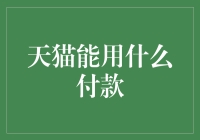 天猫能用什么付款